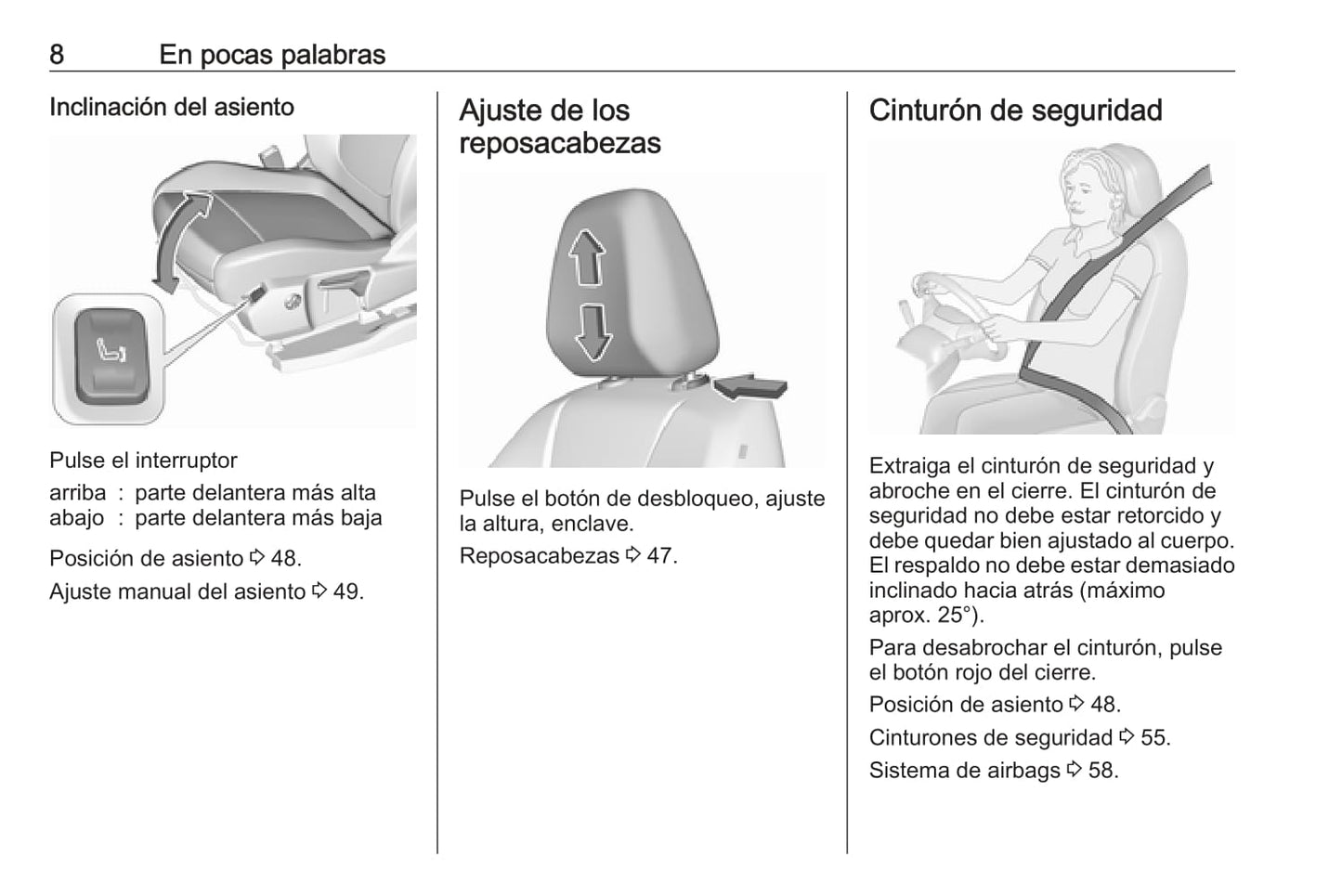 8 En pocas palabras

Inclinación del asiento

Pulse el interruptor

arriba : parte delantera más alta
abajo : parte delantera más baja

Posición de asiento ⇨ 48.

Ajuste manual del asiento ⇨ 49.

Ajuste de los reposacabezas

Pulse el botón de desbloqueo, ajuste la altura, enclave.

Reposacabezas ⇨ 47.

Cinturón de seguridad

Extraiga el cinturón de seguridad y abroche en el cierre. El cinturón de seguridad no debe estar retorcido y debe quedar bien ajustado al cuerpo. El respaldo no debe estar demasiado inclinado hacia atrás (máximo aprox. 25°).

Para desabrochar el cinturón, pulse el botón rojo del cierre.

Posición de asiento ⇨ 48.

Cinturones de seguridad ⇨ 55.

Sistema de airbags ⇨ 58.